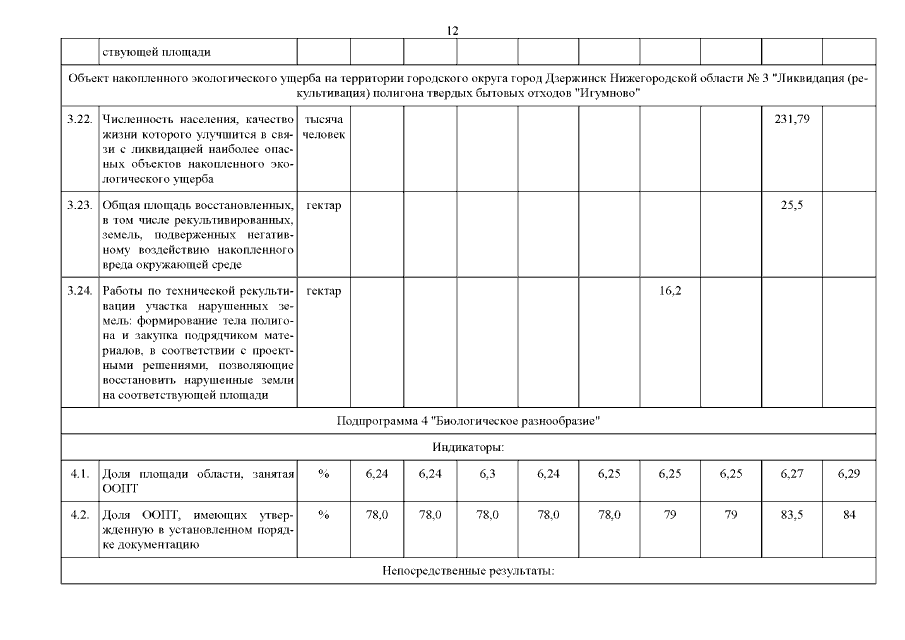 12

| | ствующей площади | | | | | | | | | | |
|---|---|---|---|---|---|---|---|---|---|---|---|
| Объект накопленного экологического ущерба на территории городского округа город Дзержинск Нижегородской области № 3 "Ликвидация (рекультивация) полигона твердых бытовых отходов "Игумново" | | | | | | | | | | | |
| 3.22. | Численность населения, качество жизни которого улучшится в связи с ликвидацией наиболее опасных объектов накопленного экологического ущерба | тысяча человек | | | | | | | | 231,79 | |
| 3.23. | Общая площадь восстановленных, в том числе рекультивированных, земель, подверженных негативному воздействию накопленного вреда окружающей среде | гектар | | | | | | | | 25,5 | |
| 3.24. | Работы по технической рекультивации участка нарушенных земель: формирование тела полигона и закупка подрядчиком материалов, в соответствии с проектными решениями, позволяющие восстановить нарушенные земли на соответствующей площади | гектар | | | | | | 16,2 | | | |
| Подпрограмма 4 "Биологическое разнообразие" | | | | | | | | | | | |
| Индикаторы: | | | | | | | | | | | |
| 4.1. | Доля площади области, занятая ООПТ | % | 6,24 | 6,24 | 6,3 | 6,24 | 6,25 | 6,25 | 6,25 | 6,27 | 6,29 |
| 4.2. | Доля ООПТ, имеющих утвержденную в установленном порядке документацию | % | 78,0 | 78,0 | 78,0 | 78,0 | 78,0 | 79 | 79 | 83,5 | 84 |
| Непосредственные результаты: | | | | | | | | | | | |